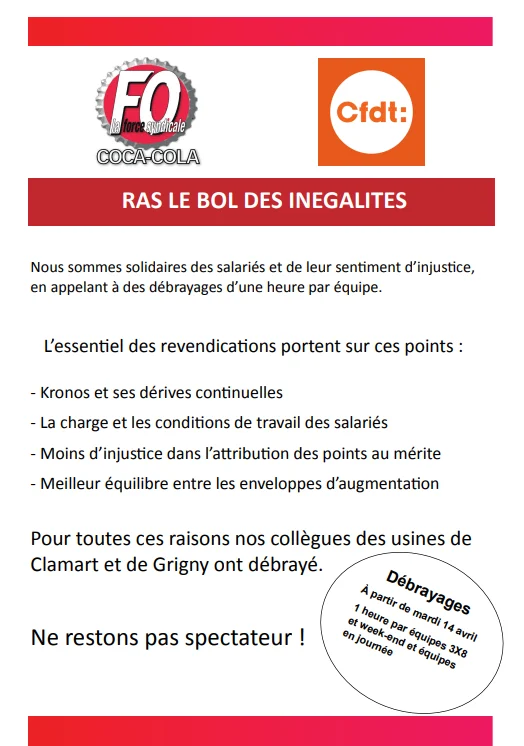 FO
la force syndicale
COCA-COLA

Cfdt:

RAS LE BOL DES INEGALITES

Nous sommes solidaires des salariés et de leur sentiment d'injustice, en appelant à des débrayages d'une heure par équipe.

L'essentiel des revendications portent sur ces points :

- Kronos et ses dérives continuelles
- La charge et les conditions de travail des salariés
- Moins d'injustice dans l'attribution des points au mérite
- Meilleur équilibre entre les enveloppes d'augmentation

Pour toutes ces raisons nos collègues des usines de Clamart et de Grigny ont débrayé.

Ne restons pas spectateur !

Débrayages
À partir de mardi 14 avril
1 heure par équipes 3X8 et week-end et équipes en journée